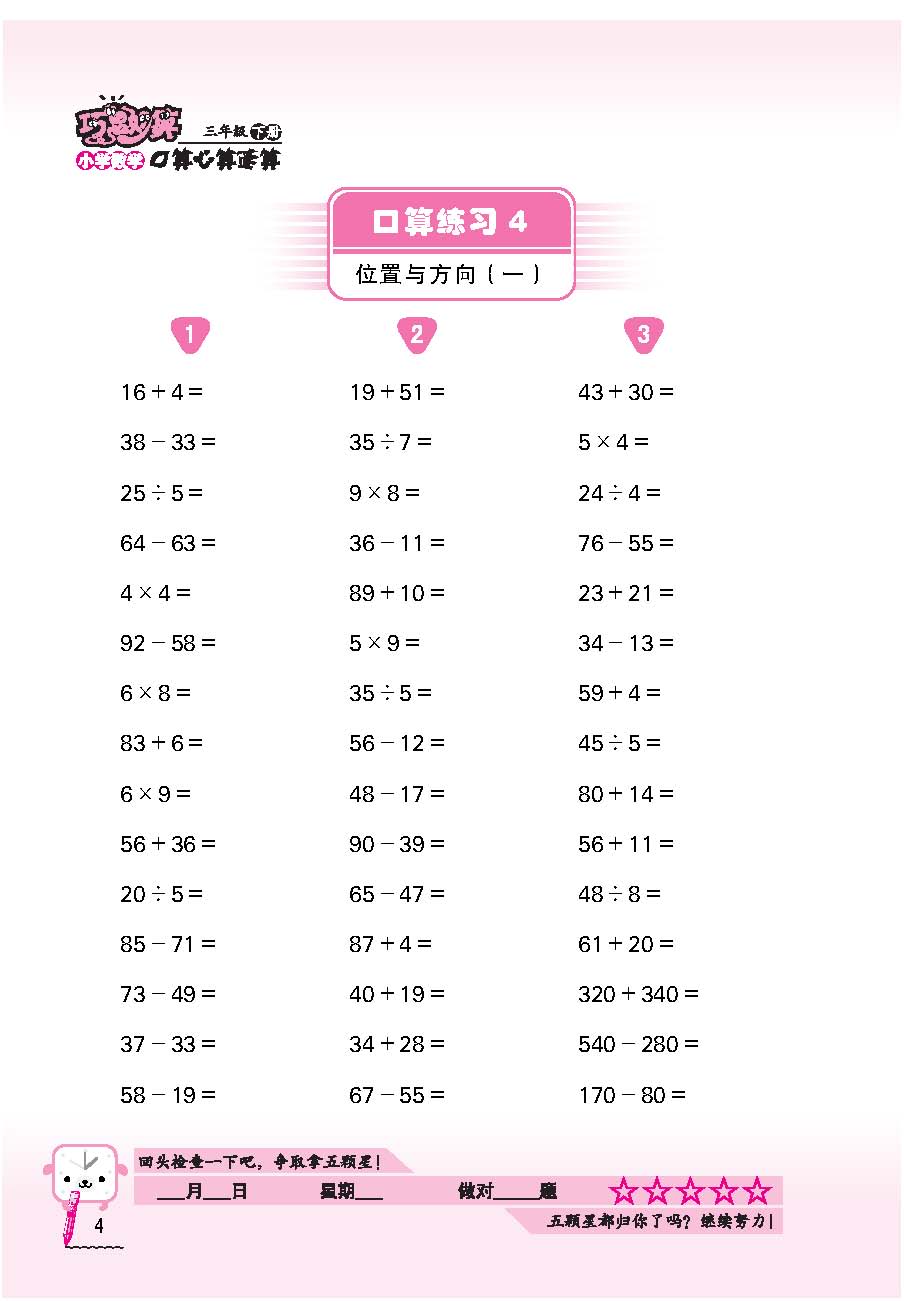 巧思妙算 三年级 下册
小学数学 口算心算速算

口算练习 4
位置与方向（一）

1

$16+4=$
$38-33=$
$25\div5=$
$64-63=$
$4\times4=$
$92-58=$
$6\times8=$
$83+6=$
$6\times9=$
$56+36=$
$20\div5=$
$85-71=$
$73-49=$
$37-33=$
$58-19=$

2

$19+51=$
$35\div7=$
$9\times8=$
$36-11=$
$89+10=$
$5\times9=$
$35\div5=$
$56-12=$
$48-17=$
$90-39=$
$65-47=$
$87+4=$
$40+19=$
$34+28=$
$67-55=$

3

$43+30=$
$5\times4=$
$24\div4=$
$76-55=$
$23+21=$
$34-13=$
$59+4=$
$45\div5=$
$80+14=$
$56+11=$
$48\div8=$
$61+20=$
$320+340=$
$540-280=$
$170-80=$

回头检查一下吧，争取拿五颗星！
___月___日 星期___ 做对____题 ☆☆☆☆☆
五颗星都归你了吗？继续努力！

4